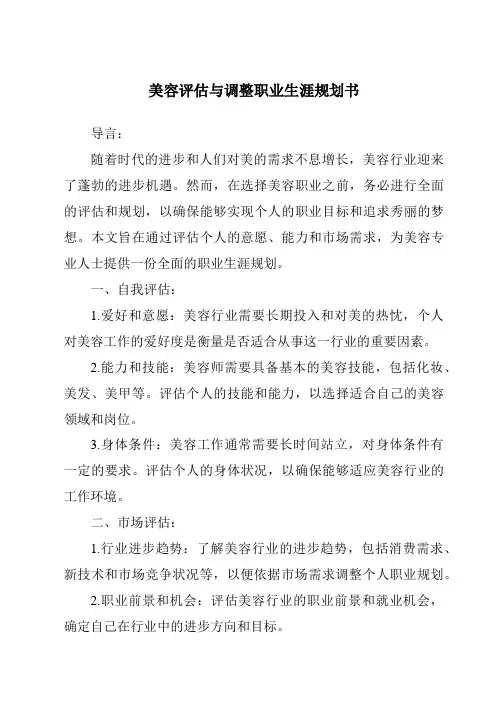 美容评估与调整职业生涯规划书

导言：

随着时代的进步和人们对美的需求不息增长，美容行业迎来了蓬勃的进步机遇。然而，在选择美容职业之前，务必进行全面的评估和规划，以确保能够实现个人的职业目标和追求秀丽的梦想。本文旨在通过评估个人的意愿、能力和市场需求，为美容专业人士提供一份全面的职业生涯规划。

一、自我评估：

1.爱好和意愿：美容行业需要长期投入和对美的热忱，个人对美容工作的爱好度是衡量是否适合从事这一行业的重要因素。

2.能力和技能：美容师需要具备基本的美容技能，包括化妆、美发、美甲等。评估个人的技能和能力，以选择适合自己的美容领域和岗位。

3.身体条件：美容工作通常需要长时间站立，对身体条件有一定的要求。评估个人的身体状况，以确保能够适应美容行业的工作环境。

二、市场评估：

1.行业进步趋势：了解美容行业的进步趋势，包括消费需求、新技术和市场竞争状况等，以便依据市场需求调整个人职业规划。

2.职业前景和机会：评估美容行业的职业前景和就业机会，确定自己在行业中的进步方向和目标。